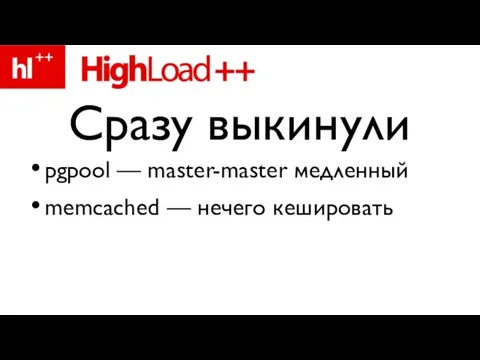 hl++ HighLoad++

Сразу выкинули

• pgpool — master-master медленный

• memcached — нечего кешировать